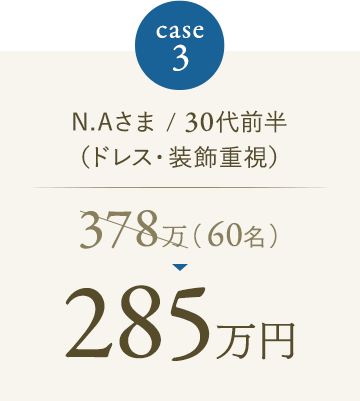 case
3

N.Aさま / 30代前半
（ドレス・装飾重視）

378万（60名）

285万円